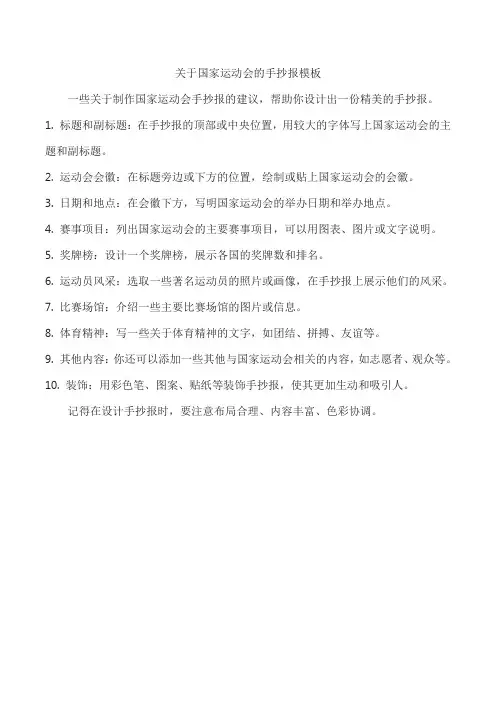 关于国家运动会的手抄报模板

一些关于制作国家运动会手抄报的建议，帮助你设计出一份精美的手抄报。

1. 标题和副标题：在手抄报的顶部或中央位置，用较大的字体写上国家运动会的主题和副标题。

2. 运动会会徽：在标题旁边或下方的位置，绘制或贴上国家运动会的会徽。

3. 日期和地点：在会徽下方，写明国家运动会的举办日期和举办地点。

4. 赛事项目：列出国家运动会的主要赛事项目，可以用图表、图片或文字说明。

5. 奖牌榜：设计一个奖牌榜，展示各国的奖牌数和排名。

6. 运动员风采：选取一些著名运动员的照片或画像，在手抄报上展示他们的风采。

7. 比赛场馆：介绍一些主要比赛场馆的图片或信息。

8. 体育精神：写一些关于体育精神的文字，如团结、拼搏、友谊等。

9. 其他内容：你还可以添加一些其他与国家运动会相关的内容，如志愿者、观众等。

10. 装饰：用彩色笔、图案、贴纸等装饰手抄报，使其更加生动和吸引人。

记得在设计手抄报时，要注意布局合理、内容丰富、色彩协调。